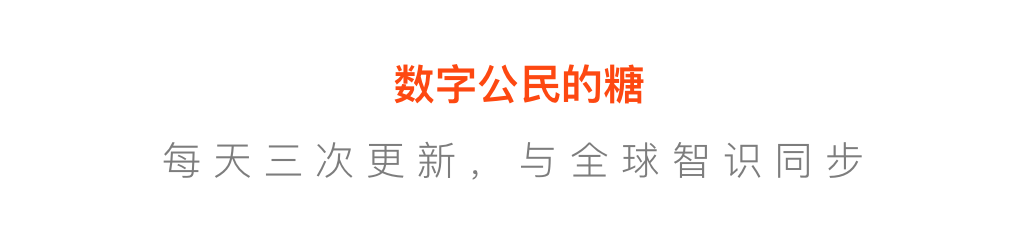 数字公民的糖

每天三次更新，与全球智识同步